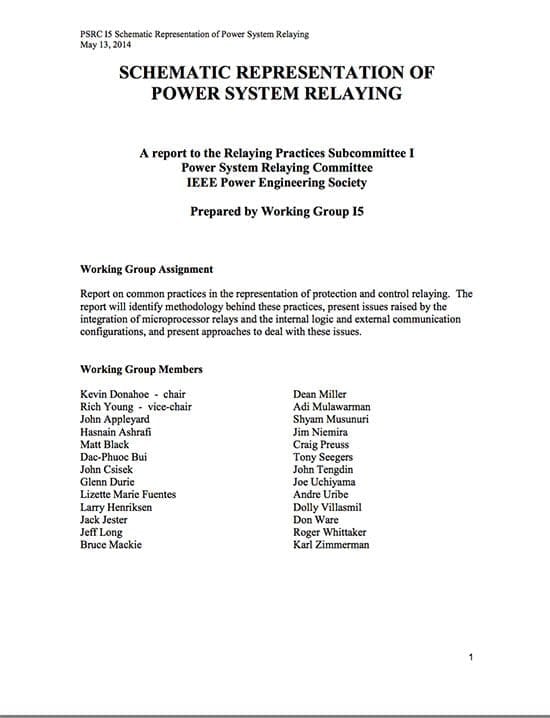 PSRC I5 Schematic Representation of Power System Relaying
May 13, 2014

SCHEMATIC REPRESENTATION OF POWER SYSTEM RELAYING

A report to the Relaying Practices Subcommittee I
Power System Relaying Committee
IEEE Power Engineering Society

Prepared by Working Group I5

Working Group Assignment

Report on common practices in the representation of protection and control relaying. The report will identify methodology behind these practices, present issues raised by the integration of microprocessor relays and the internal logic and external communication configurations, and present approaches to deal with these issues.

Working Group Members

Kevin Donahoe - chair
Rich Young - vice-chair
John Appleyard
Hasnain Ashrafi
Matt Black
Dac-Phuoc Bui
John Csisek
Glenn Durie
Lizette Marie Fuentes
Larry Henriksen
Jack Jester
Jeff Long
Bruce Mackie

Dean Miller
Adi Mulawarman
Shyam Musunuri
Jim Niemira
Craig Preuss
Tony Seegers
John Tengdin
Joe Uchiyama
Andre Uribe
Dolly Villasmil
Don Ware
Roger Whittaker
Karl Zimmerman

1